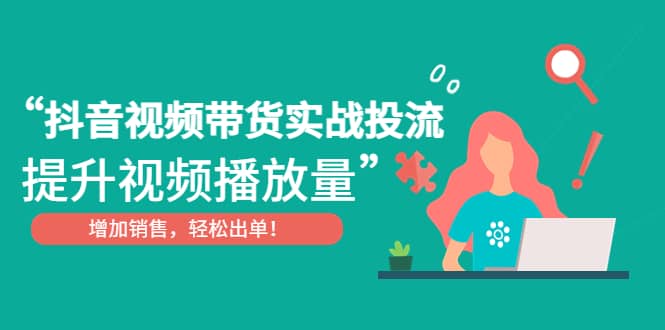 “抖音视频带货实战投流
提升视频播放量”

增加销售，轻松出单！